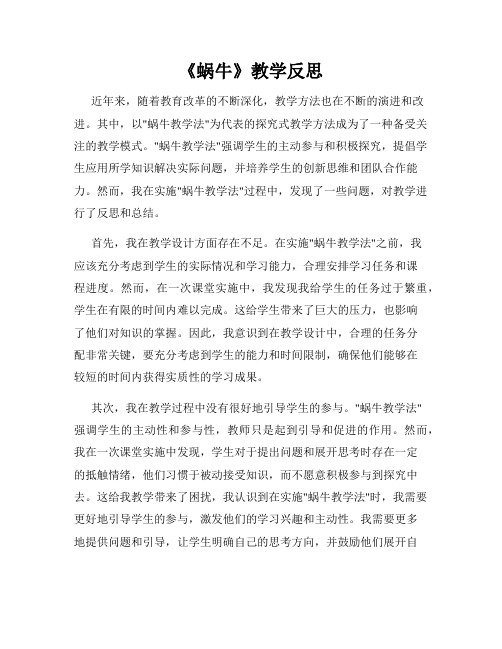 《蜗牛》教学反思

近年来，随着教育改革的不断深化，教学方法也在不断的演进和改进。其中，以"蜗牛教学法"为代表的探究式教学方法成为了一种备受关注的教学模式。"蜗牛教学法"强调学生的主动参与和积极探究，提倡学生应用所学知识解决实际问题，并培养学生的创新思维和团队合作能力。然而，我在实施"蜗牛教学法"过程中，发现了一些问题，对教学进行了反思和总结。

首先，我在教学设计方面存在不足。在实施"蜗牛教学法"之前，我应该充分考虑到学生的实际情况和学习能力，合理安排学习任务和课程进度。然而，在一次课堂实施中，我发现我给学生的任务过于繁重，学生在有限的时间内难以完成。这给学生带来了巨大的压力，也影响了他们对知识的掌握。因此，我意识到在教学设计中，合理的任务分配非常关键，要充分考虑到学生的能力和时间限制，确保他们能够在较短的时间内获得实质性的学习成果。

其次，我在教学过程中没有很好地引导学生的参与。"蜗牛教学法"强调学生的主动性和参与性，教师只是起到引导和促进的作用。然而，我在一次课堂实施中发现，学生对于提出问题和展开思考时存在一定的抵触情绪，他们习惯于被动接受知识，而不愿意积极参与到探究中去。这给我教学带来了困扰，我认识到在实施"蜗牛教学法"时，我需要更好地引导学生的参与，激发他们的学习兴趣和主动性。我需要更多地提供问题和引导，让学生明确自己的思考方向，并鼓励他们展开自